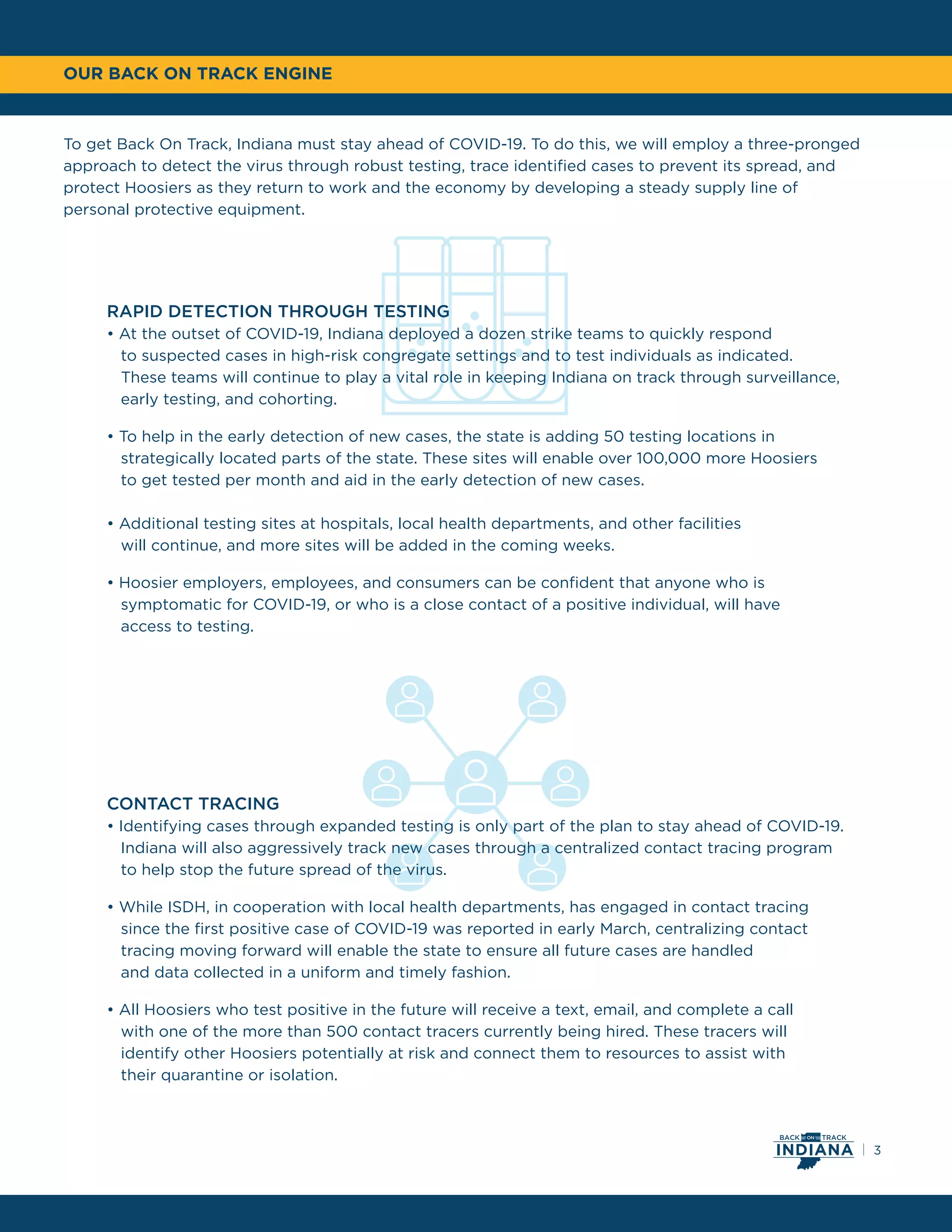 OUR BACK ON TRACK ENGINE

To get Back On Track, Indiana must stay ahead of COVID-19. To do this, we will employ a three-pronged approach to detect the virus through robust testing, trace identified cases to prevent its spread, and protect Hoosiers as they return to work and the economy by developing a steady supply line of personal protective equipment.

RAPID DETECTION THROUGH TESTING

• At the outset of COVID-19, Indiana deployed a dozen strike teams to quickly respond to suspected cases in high-risk congregate settings and to test individuals as indicated. These teams will continue to play a vital role in keeping Indiana on track through surveillance, early testing, and cohorting.

• To help in the early detection of new cases, the state is adding 50 testing locations in strategically located parts of the state. These sites will enable over 100,000 more Hoosiers to get tested per month and aid in the early detection of new cases.

• Additional testing sites at hospitals, local health departments, and other facilities will continue, and more sites will be added in the coming weeks.

• Hoosier employers, employees, and consumers can be confident that anyone who is symptomatic for COVID-19, or who is a close contact of a positive individual, will have access to testing.

CONTACT TRACING

• Identifying cases through expanded testing is only part of the plan to stay ahead of COVID-19. Indiana will also aggressively track new cases through a centralized contact tracing program to help stop the future spread of the virus.

• While ISDH, in cooperation with local health departments, has engaged in contact tracing since the first positive case of COVID-19 was reported in early March, centralizing contact tracing moving forward will enable the state to ensure all future cases are handled and data collected in a uniform and timely fashion.

• All Hoosiers who test positive in the future will receive a text, email, and complete a call with one of the more than 500 contact tracers currently being hired. These tracers will identify other Hoosiers potentially at risk and connect them to resources to assist with their quarantine or isolation.

BACK ON TRACK INDIANA | 3